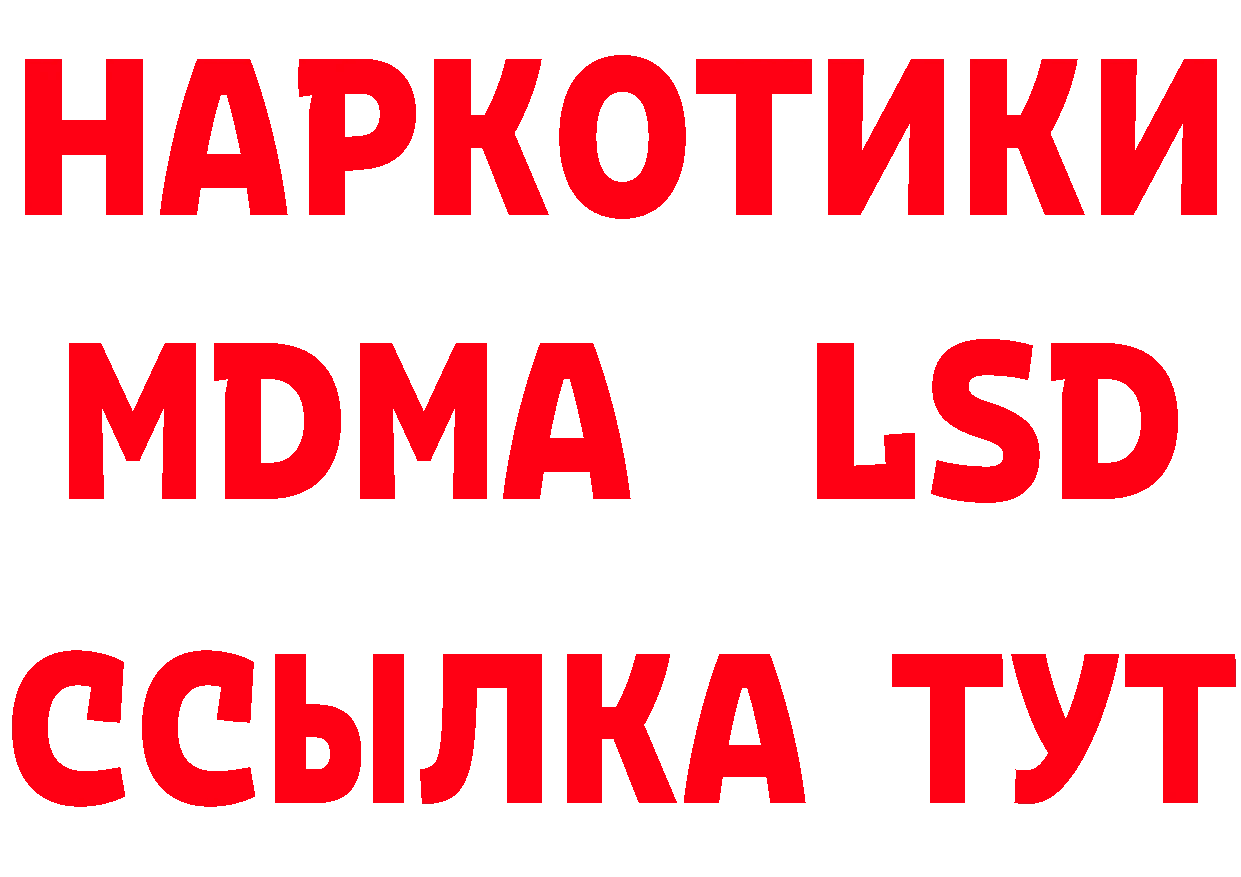 НАРКОТИКИ
MDMA LSD
ССЫЛКА ТУТ